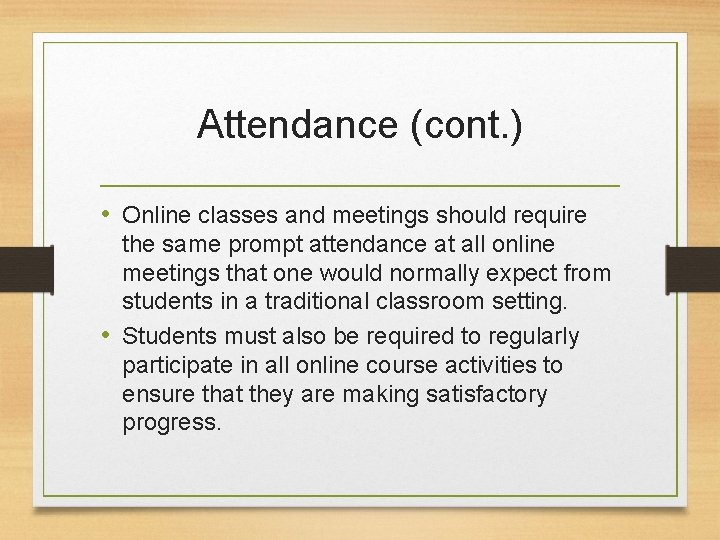 Attendance (cont.)

• Online classes and meetings should require the same prompt attendance at all online meetings that one would normally expect from students in a traditional classroom setting.
• Students must also be required to regularly participate in all online course activities to ensure that they are making satisfactory progress.